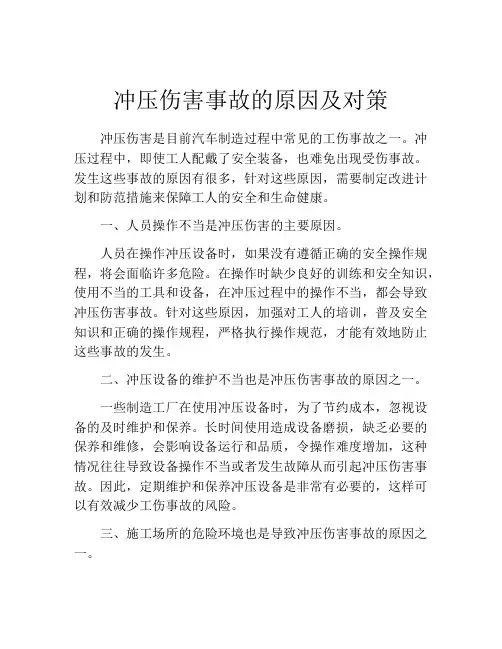 冲压伤害事故的原因及对策

冲压伤害是目前汽车制造过程中常见的工伤事故之一。冲压过程中，即使工人配戴了安全装备，也难免出现受伤事故。发生这些事故的原因有很多，针对这些原因，需要制定改进计划和防范措施来保障工人的安全和生命健康。

一、人员操作不当是冲压伤害的主要原因。

人员在操作冲压设备时，如果没有遵循正确的安全操作规程，将会面临许多危险。在操作时缺少良好的训练和安全知识，使用不当的工具和设备，在冲压过程中的操作不当，都会导致冲压伤害事故。针对这些原因，加强对工人的培训，普及安全知识和正确的操作规程，严格执行操作规范，才能有效地防止这些事故的发生。

二、冲压设备的维护不当也是冲压伤害事故的原因之一。

一些制造工厂在使用冲压设备时，为了节约成本，忽视设备的及时维护和保养。长时间使用造成设备磨损，缺乏必要的保养和维修，会影响设备运行和品质，令操作难度增加，这种情况往往导致设备操作不当或者发生故障从而引起冲压伤害事故。因此，定期维护和保养冲压设备是非常有必要的，这样可以有效减少工伤事故的风险。

三、施工场所的危险环境也是导致冲压伤害事故的原因之一。